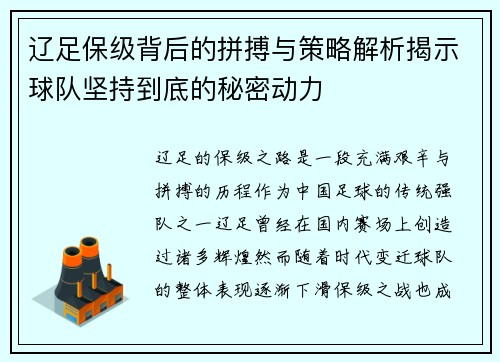 辽足保级背后的拼搏与策略解析揭示球队坚持到底的秘密动力

辽足的保级之路是一段充满艰辛与拼搏的历程作为中国足球的传统强队之一辽足曾经在国内赛场上创造过诸多辉煌然而随着时代变迁球队的整体表现逐渐下滑保级之战也成